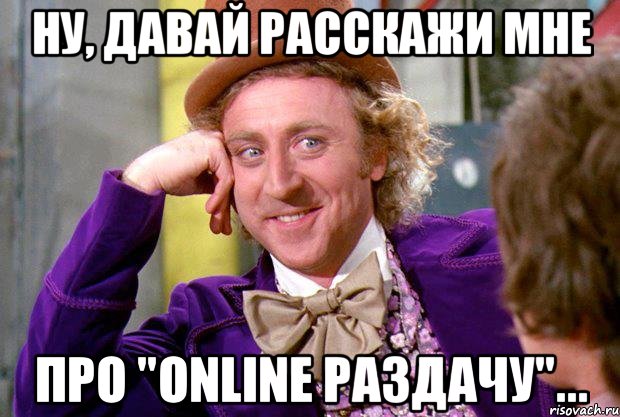 НУ, ДАВАЙ РАССКАЖИ МНЕ

ПРО "ONLINE РАЗДАЧУ"...

risovach.ru